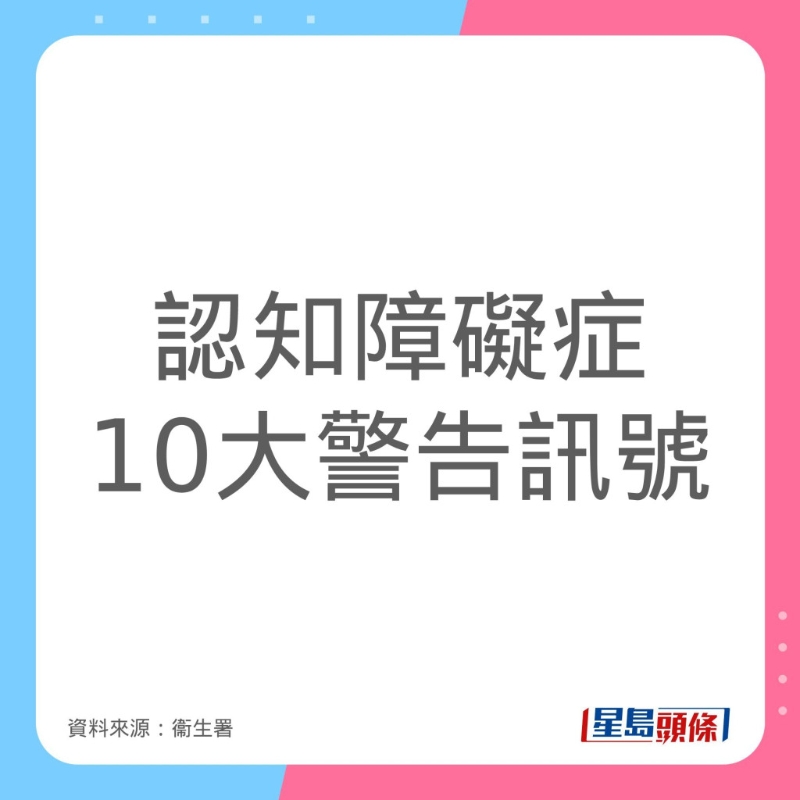 認知障礙症
10大警告訊號

資料來源：衞生署

星島頭條